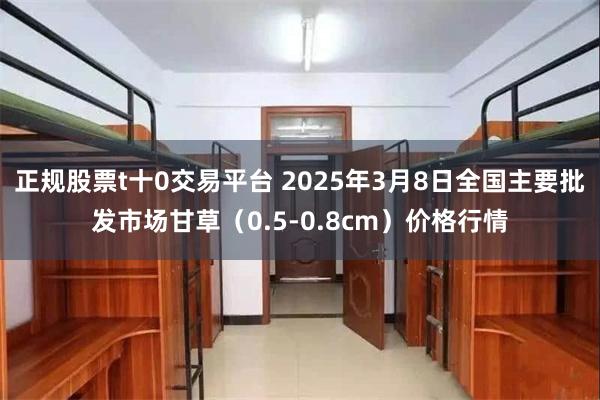 正规股票t十0交易平台 2025年3月8日全国主要批发市场甘草（0.5-0.8cm）价格行情